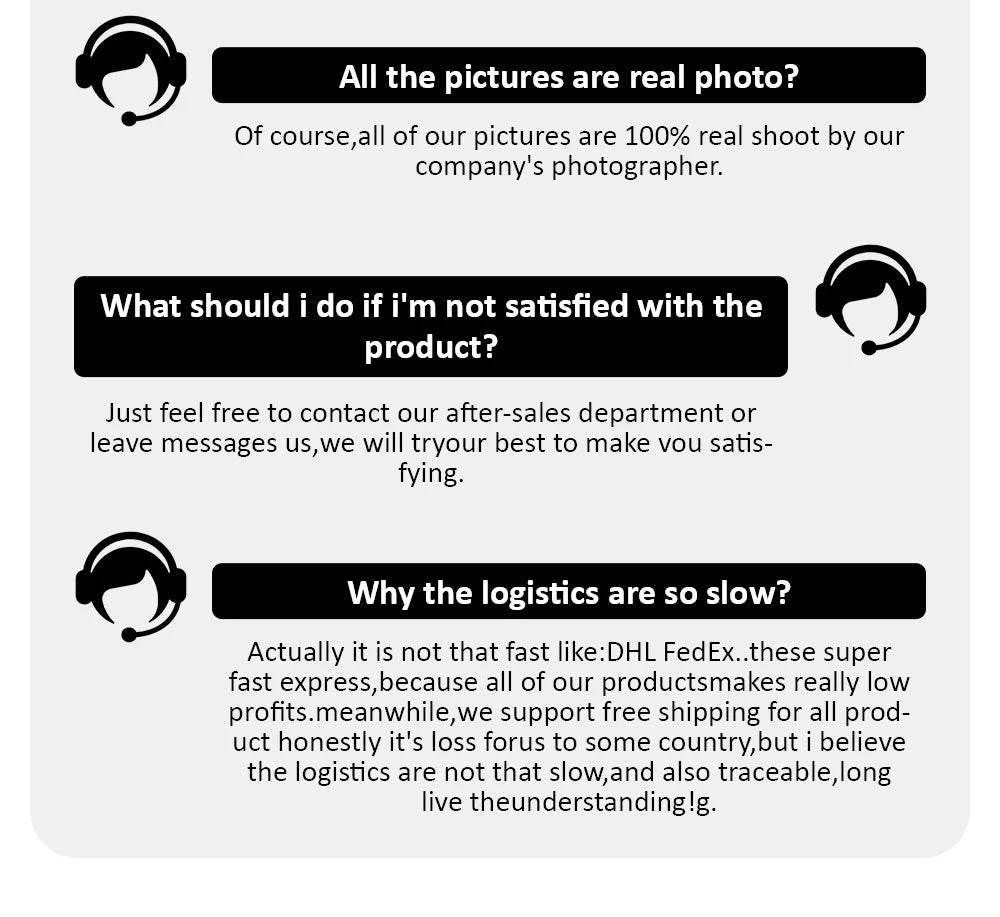 All the pictures are real photo?

Of course,all of our pictures are 100% real shoot by our company's photographer.

What should i do if i'm not satisfied with the product?

Just feel free to contact our after-sales department or leave messages us,we will tryour best to make vou satisfying.

Why the logistics are so slow?

Actually it is not that fast like:DHL FedEx..these super fast express,because all of our productsmakes really low profits.meanwhile,we support free shipping for all product honestly it's loss forus to some country,but i believe the logistics are not that slow,and also traceable,long live theunderstanding!g.